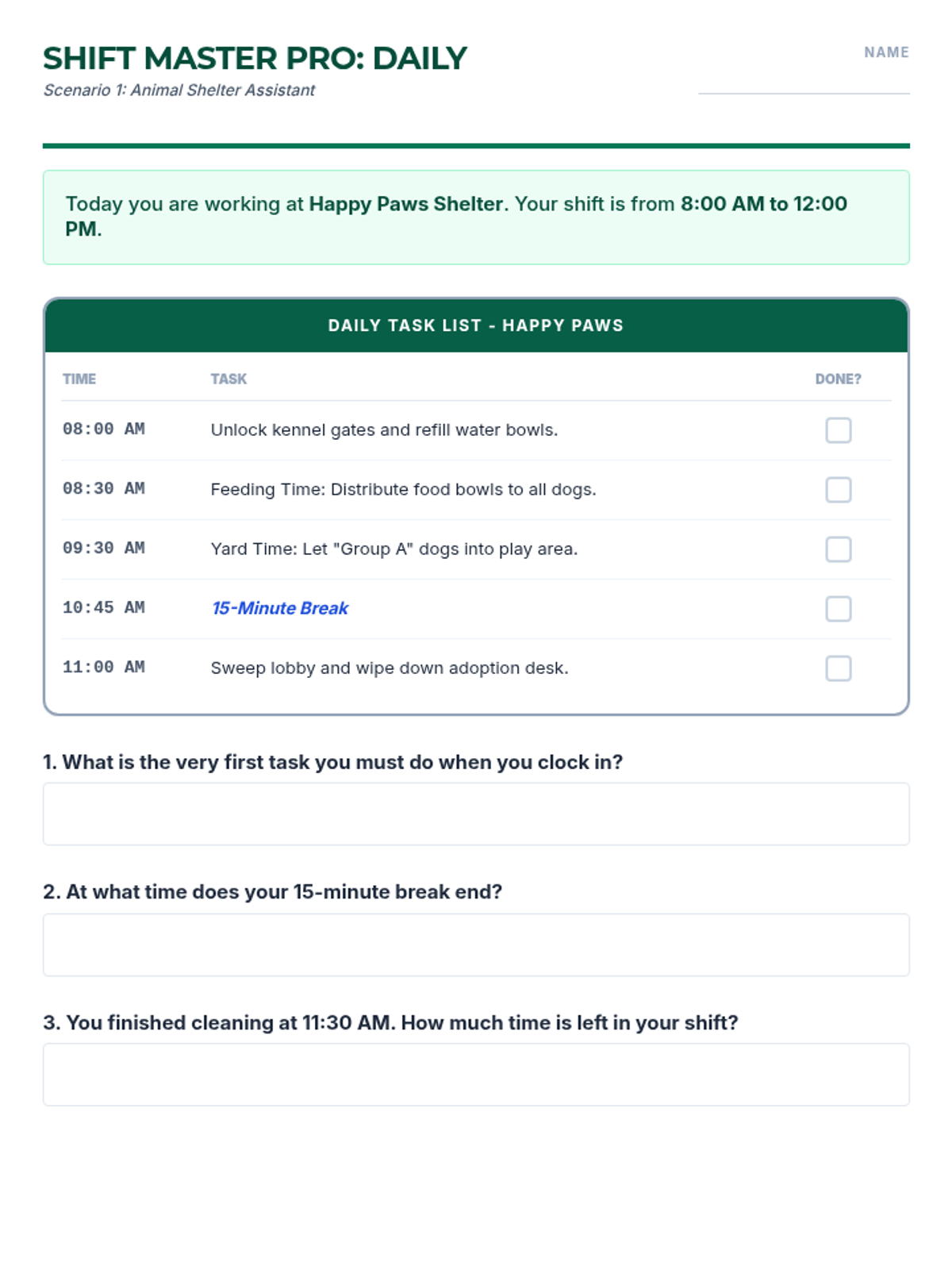 SHIFT MASTER PRO: DAILY
Scenario 1: Animal Shelter Assistant

NAME ____

Today you are working at Happy Paws Shelter. Your shift is from 8:00 AM to 12:00 PM.

DAILY TASK LIST - HAPPY PAWS

| TIME | TASK | DONE? |
|---|---|---|
| 08:00 AM | Unlock kennel gates and refill water bowls. | ☐ |
| 08:30 AM | Feeding Time: Distribute food bowls to all dogs. | ☐ |
| 09:30 AM | Yard Time: Let "Group A" dogs into play area. | ☐ |
| 10:45 AM | 15-Minute Break | ☐ |
| 11:00 AM | Sweep lobby and wipe down adoption desk. | ☐ |

1. What is the very first task you must do when you clock in?

2. At what time does your 15-minute break end?

3. You finished cleaning at 11:30 AM. How much time is left in your shift?